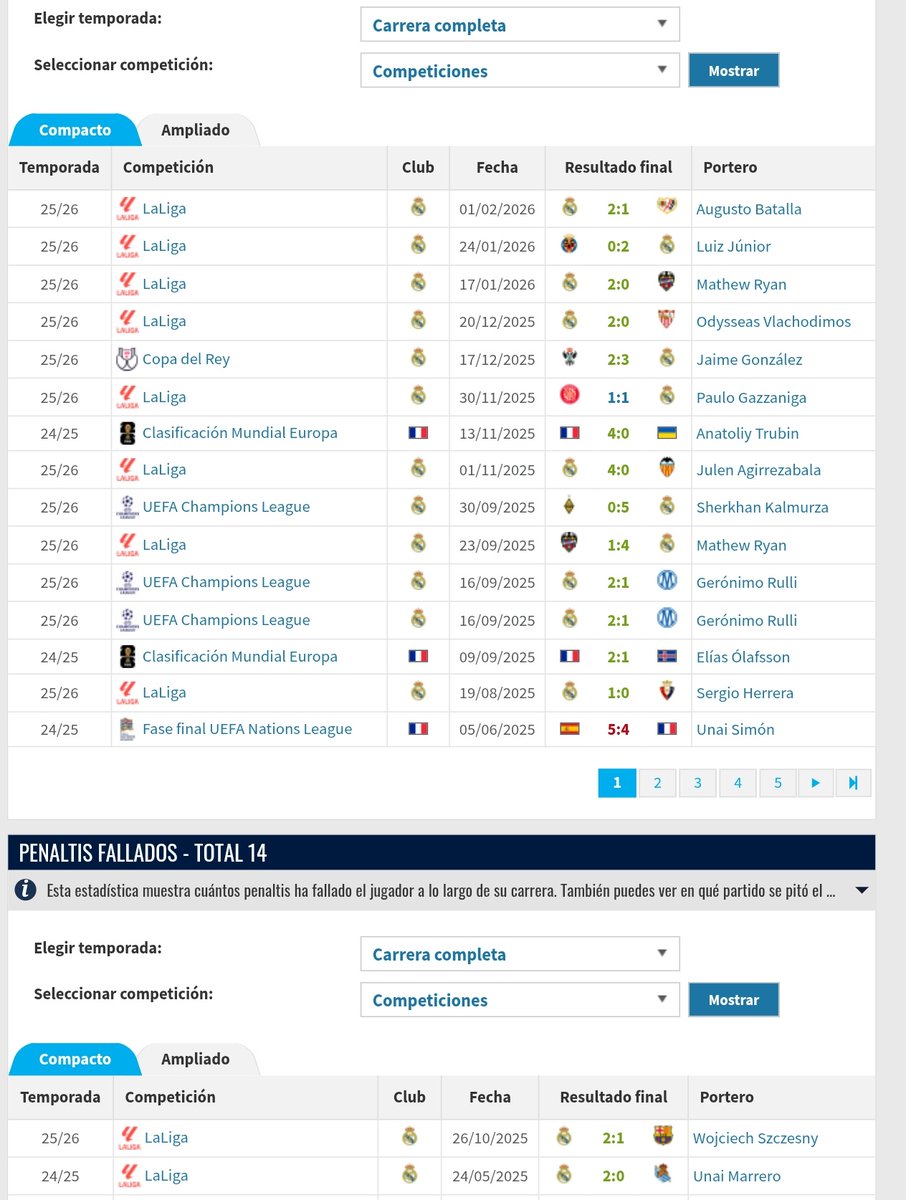 Elegir temporada: Carrera completa

Seleccionar competición: Competiciones Mostrar

Compacto Ampliado

| Temporada | Competición | Club | Fecha | Resultado final | Portero |
|---|---|---|---|---|---|
| 25/26 | LaLiga | | 01/02/2026 | 2:1 | Augusto Batalla |
| 25/26 | LaLiga | | 24/01/2026 | 0:2 | Luiz Júnior |
| 25/26 | LaLiga | | 17/01/2026 | 2:0 | Mathew Ryan |
| 25/26 | LaLiga | | 20/12/2025 | 2:0 | Odysseas Vlachodimos |
| 25/26 | Copa del Rey | | 17/12/2025 | 2:3 | Jaime González |
| 25/26 | LaLiga | | 30/11/2025 | 1:1 | Paulo Gazzaniga |
| 24/25 | Clasificación Mundial Europa | | 13/11/2025 | 4:0 | Anatoliy Trubin |
| 25/26 | LaLiga | | 01/11/2025 | 4:0 | Julen Agirrezabala |
| 25/26 | UEFA Champions League | | 30/09/2025 | 0:5 | Sherkhan Kalmurza |
| 25/26 | LaLiga | | 23/09/2025 | 1:4 | Mathew Ryan |
| 25/26 | UEFA Champions League | | 16/09/2025 | 2:1 | Gerónimo Rulli |
| 25/26 | UEFA Champions League | | 16/09/2025 | 2:1 | Gerónimo Rulli |
| 24/25 | Clasificación Mundial Europa | | 09/09/2025 | 2:1 | Elías Ólafsson |
| 25/26 | LaLiga | | 19/08/2025 | 1:0 | Sergio Herrera |
| 24/25 | Fase final UEFA Nations League | | 05/06/2025 | 5:4 | Unai Simón |

1 2 3 4 5

PENALTIS FALLADOS - TOTAL 14

Esta estadística muestra cuántos penaltis ha fallado el jugador a lo largo de su carrera. También puedes ver en qué partido se pitó el ...

Elegir temporada: Carrera completa

Seleccionar competición: Competiciones Mostrar

Compacto Ampliado

| Temporada | Competición | Club | Fecha | Resultado final | Portero |
|---|---|---|---|---|---|
| 25/26 | LaLiga | | 26/10/2025 | 2:1 | Wojciech Szczesny |
| 24/25 | LaLiga | | 24/05/2025 | 2:0 | Unai Marrero |